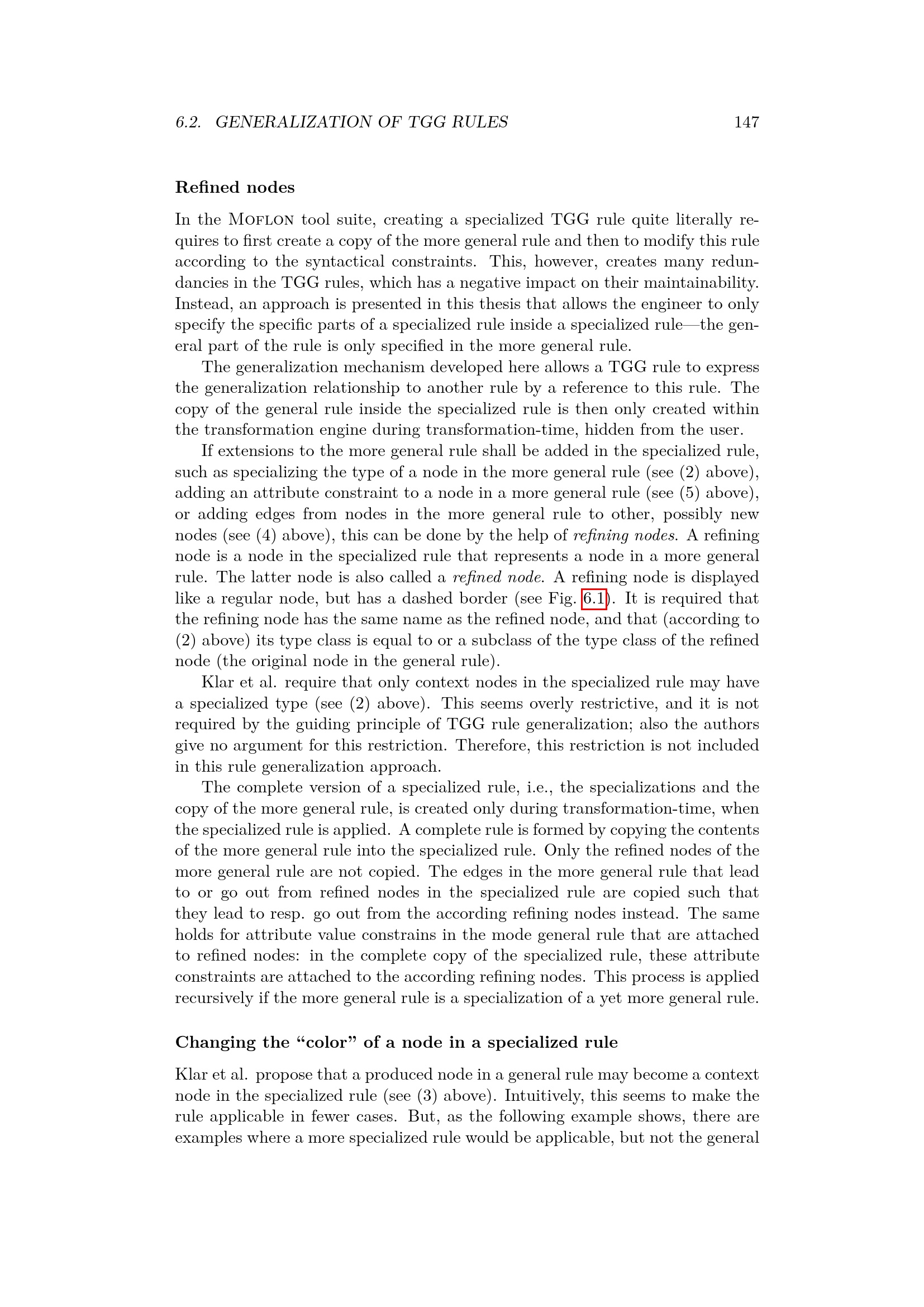 6.2. GENERALIZATION OF TGG RULES 147

Refined nodes

In the MOFLON tool suite, creating a specialized TGG rule quite literally requires to first create a copy of the more general rule and then to modify this rule according to the syntactical constraints. This, however, creates many redundancies in the TGG rules, which has a negative impact on their maintainability. Instead, an approach is presented in this thesis that allows the engineer to only specify the specific parts of a specialized rule inside a specialized rule—the general part of the rule is only specified in the more general rule.

The generalization mechanism developed here allows a TGG rule to express the generalization relationship to another rule by a reference to this rule. The copy of the general rule inside the specialized rule is then only created within the transformation engine during transformation-time, hidden from the user.

If extensions to the more general rule shall be added in the specialized rule, such as specializing the type of a node in the more general rule (see (2) above), adding an attribute constraint to a node in a more general rule (see (5) above), or adding edges from nodes in the more general rule to other, possibly new nodes (see (4) above), this can be done by the help of refining nodes. A refining node is a node in the specialized rule that represents a node in a more general rule. The latter node is also called a refined node. A refining node is displayed like a regular node, but has a dashed border (see Fig. 6.1). It is required that the refining node has the same name as the refined node, and that (according to (2) above) its type class is equal to or a subclass of the type class of the refined node (the original node in the general rule).

Klar et al. require that only context nodes in the specialized rule may have a specialized type (see (2) above). This seems overly restrictive, and it is not required by the guiding principle of TGG rule generalization; also the authors give no argument for this restriction. Therefore, this restriction is not included in this rule generalization approach.

The complete version of a specialized rule, i.e., the specializations and the copy of the more general rule, is created only during transformation-time, when the specialized rule is applied. A complete rule is formed by copying the contents of the more general rule into the specialized rule. Only the refined nodes of the more general rule are not copied. The edges in the more general rule that lead to or go out from refined nodes in the specialized rule are copied such that they lead to resp. go out from the according refining nodes instead. The same holds for attribute value constrains in the mode general rule that are attached to refined nodes: in the complete copy of the specialized rule, these attribute constraints are attached to the according refining nodes. This process is applied recursively if the more general rule is a specialization of a yet more general rule.

Changing the “color” of a node in a specialized rule

Klar et al. propose that a produced node in a general rule may become a context node in the specialized rule (see (3) above). Intuitively, this seems to make the rule applicable in fewer cases. But, as the following example shows, there are examples where a more specialized rule would be applicable, but not the general